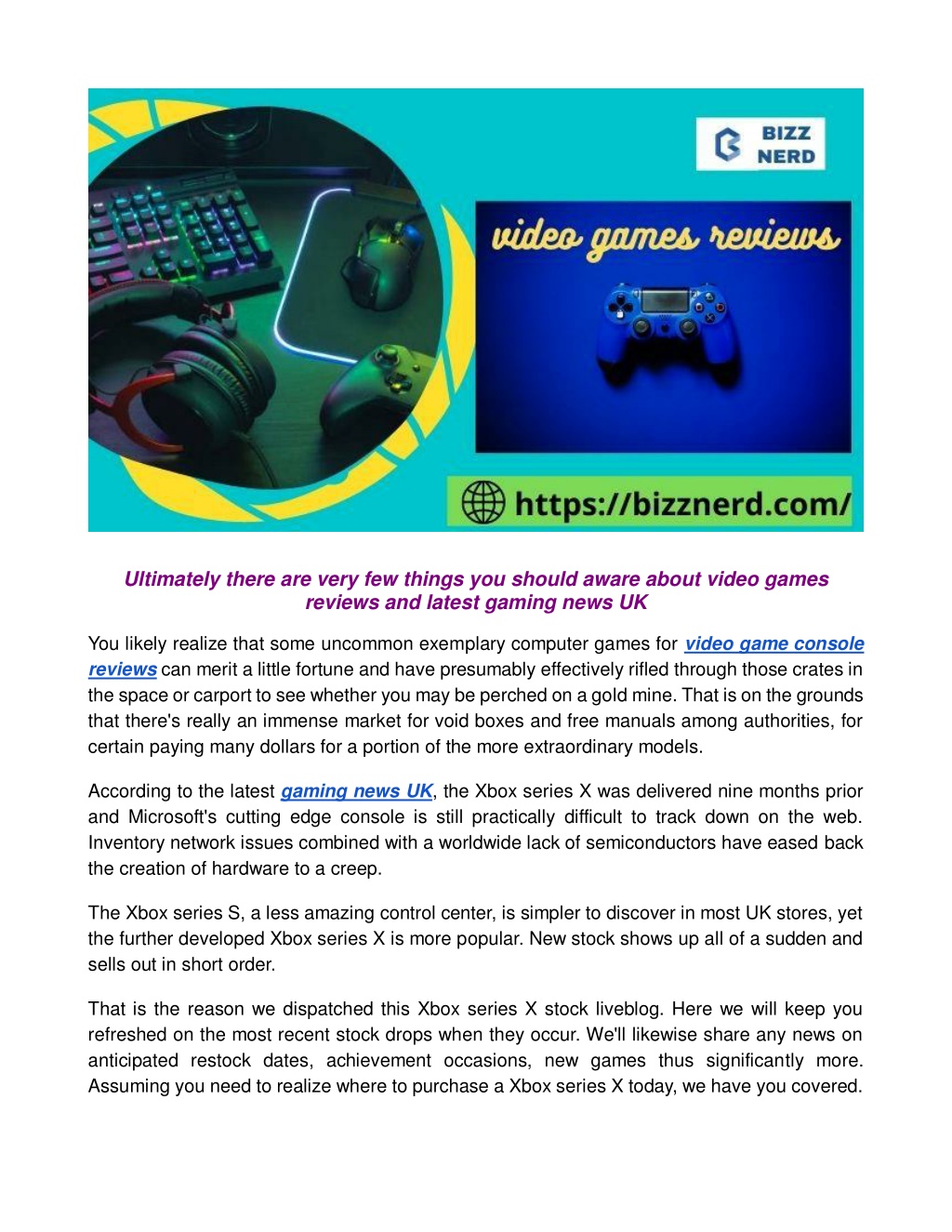 BIZZ NERD

video games reviews

https://bizznerd.com/

Ultimately there are very few things you should aware about video games reviews and latest gaming news UK

You likely realize that some uncommon exemplary computer games for video game console reviews can merit a little fortune and have presumably effectively rifled through those crates in the space or carport to see whether you may be perched on a gold mine. That is on the grounds that there's really an immense market for void boxes and free manuals among authorities, for certain paying many dollars for a portion of the more extraordinary models.

According to the latest gaming news UK, the Xbox series X was delivered nine months prior and Microsoft's cutting edge console is still practically difficult to track down on the web. Inventory network issues combined with a worldwide lack of semiconductors have eased back the creation of hardware to a creep.

The Xbox series S, a less amazing control center, is simpler to discover in most UK stores, yet the further developed Xbox series X is more popular. New stock shows up all of a sudden and sells out in short order.

That is the reason we dispatched this Xbox series X stock liveblog. Here we will keep you refreshed on the most recent stock drops when they occur. We'll likewise share any news on anticipated restock dates, achievement occasions, new games thus significantly more. Assuming you need to realize where to purchase a Xbox series X today, we have you covered.